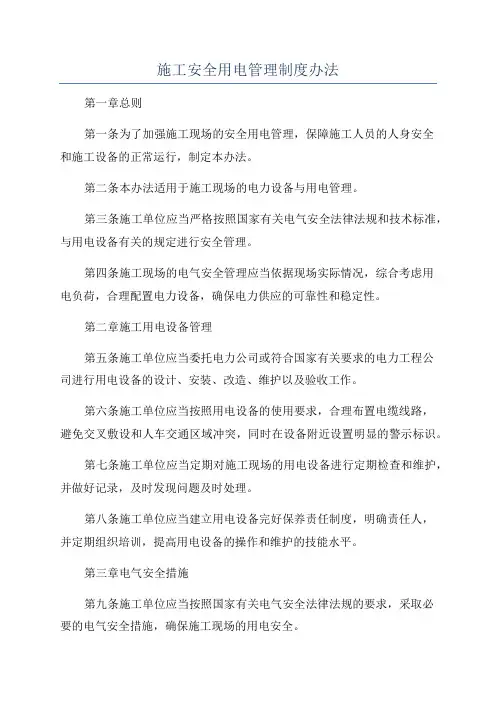 施工安全用电管理制度办法

第一章总则

第一条为了加强施工现场的安全用电管理，保障施工人员的人身安全和施工设备的正常运行，制定本办法。

第二条本办法适用于施工现场的电力设备与用电管理。

第三条施工单位应当严格按照国家有关电气安全法律法规和技术标准，与用电设备有关的规定进行安全管理。

第四条施工现场的电气安全管理应当依据现场实际情况，综合考虑用电负荷，合理配置电力设备，确保电力供应的可靠性和稳定性。

第二章施工用电设备管理

第五条施工单位应当委托电力公司或符合国家有关要求的电力工程公司进行用电设备的设计、安装、改造、维护以及验收工作。

第六条施工单位应当按照用电设备的使用要求，合理布置电缆线路，避免交叉敷设和人车交通区域冲突，同时在设备附近设置明显的警示标识。

第七条施工单位应当定期对施工现场的用电设备进行定期检查和维护，并做好记录，及时发现问题及时处理。

第八条施工单位应当建立用电设备完好保养责任制度，明确责任人，并定期组织培训，提高用电设备的操作和维护的技能水平。

第三章电气安全措施

第九条施工单位应当按照国家有关电气安全法律法规的要求，采取必要的电气安全措施，确保施工现场的用电安全。